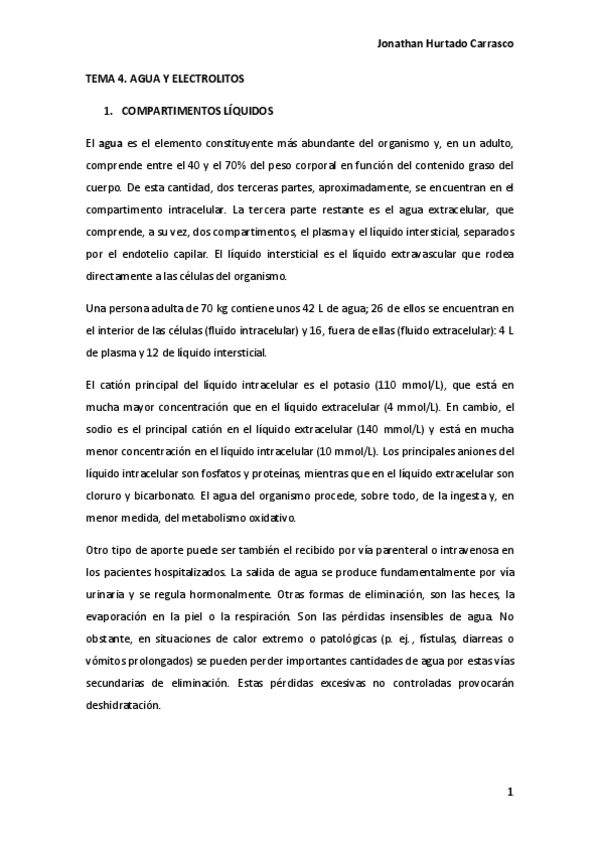 Jonathan Hurtado Carrasco

TEMA 4. AGUA Y ELECTROLITOS

1. COMPARTIMENTOS LÍQUIDOS

El agua es el elemento constituyente más abundante del organismo y, en un adulto, comprende entre el 40 y el 70% del peso corporal en función del contenido graso del cuerpo. De esta cantidad, dos terceras partes, aproximadamente, se encuentran en el compartimento intracelular. La tercera parte restante es el agua extracelular, que comprende, a su vez, dos compartimentos, el plasma y el líquido intersticial, separados por el endotelio capilar. El líquido intersticial es el líquido extravascular que rodea directamente a las células del organismo.

Una persona adulta de 70 kg contiene unos 42 L de agua; 26 de ellos se encuentran en el interior de las células (fluido intracelular) y 16, fuera de ellas (fluido extracelular): 4 L de plasma y 12 de líquido intersticial.

El catión principal del líquido intracelular es el potasio (110 mmol/L), que está en mucha mayor concentración que en el líquido extracelular (4 mmol/L). En cambio, el sodio es el principal catión en el líquido extracelular (140 mmol/L) y está en mucha menor concentración en el líquido intracelular (10 mmol/L). Los principales aniones del líquido intracelular son fosfatos y proteínas, mientras que en el líquido extracelular son cloruro y bicarbonato. El agua del organismo procede, sobre todo, de la ingesta y, en menor medida, del metabolismo oxidativo.

Otro tipo de aporte puede ser también el recibido por vía parenteral o intravenosa en los pacientes hospitalizados. La salida de agua se produce fundamentalmente por vía urinaria y se regula hormonalmente. Otras formas de eliminación, son las heces, la evaporación en la piel o la respiración. Son las pérdidas insensibles de agua. No obstante, en situaciones de calor extremo o patológicas (p. ej., fístulas, diarreas o vómitos prolongados) se pueden perder importantes cantidades de agua por estas vías secundarias de eliminación. Estas pérdidas excesivas no controladas provocarán deshidratación.

1